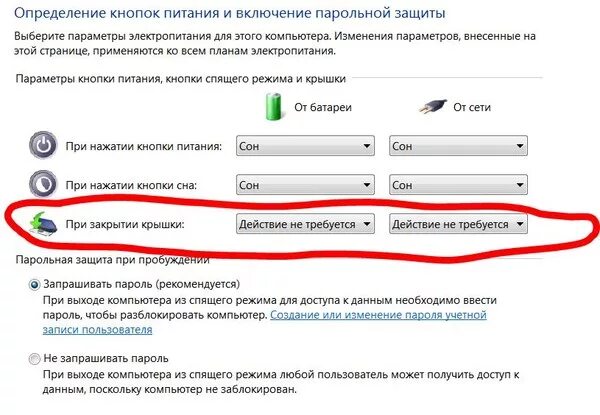 Определение кнопок питания и включение парольной защиты

Выберите параметры электропитания для этого компьютера. Изменения параметров, внесенные на этой странице, применяются ко всем планам электропитания.

Параметры кнопки питания, кнопки спящего режима и крышки

| | От батареи | От сети |
|---|---|---|
| При нажатии кнопки питания: | Сон | Сон |
| При нажатии кнопки сна: | Сон | Сон |
| При закрытии крышки: | Действие не требуется | Действие не требуется |

Парольная защита при пробуждении

Запрашивать пароль (рекомендуется)
При выходе компьютера из спящего режима для доступа к данным необходимо ввести пароль, чтобы разблокировать компьютер. Создание или изменение пароля учетной записи пользователя

Не запрашивать пароль
При выходе компьютера из спящего режима любой пользователь может получить доступ к данным, поскольку компьютер не заблокирован.